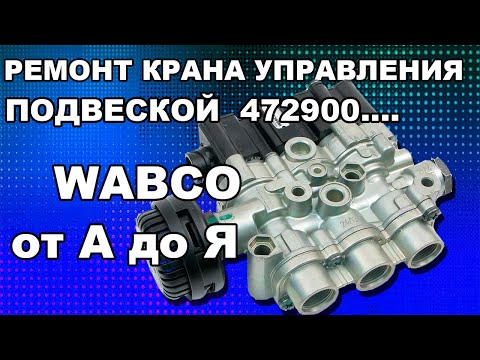 РЕМОНТ КРАНА УПРАВЛЕНИЯ ПОДВЕСКОЙ 472900....

WABCO

от А до Я